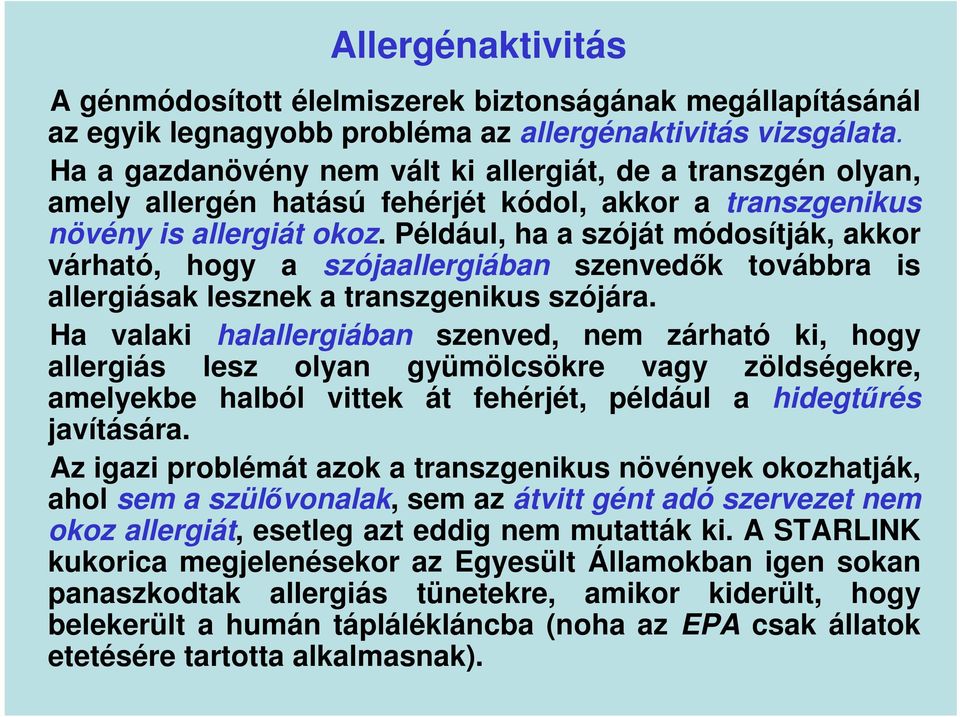 Allergénaktivitás

A génmódosított élelmiszerek biztonságának megállapításánál az egyik legnagyobb probléma az allergénaktivitás vizsgálata.

Ha a gazdanövény nem vált ki allergiát, de a transzgén olyan, amely allergén hatású fehérjét kódol, akkor a transzgenikus növény is allergiát okoz. Például, ha a szóját módosítják, akkor várható, hogy a szójaallergiában szenvedők továbbra is allergiásak lesznek a transzgenikus szójára.

Ha valaki halallergiában szenved, nem zárható ki, hogy allergiás lesz olyan gyümölcsökre vagy zöldségekre, amelyekbe halból vittek át fehérjét, például a hidegtűrés javítására.

Az igazi problémát azok a transzgenikus növények okozhatják, ahol sem a szülővonalak, sem az átvitt gént adó szervezet nem okoz allergiát, esetleg azt eddig nem mutatták ki. A STARLINK kukorica megjelenésekor az Egyesült Államokban igen sokan panaszkodtak allergiás tünetekre, amikor kiderült, hogy belekerült a humán táplálékláncba (noha az EPA csak állatok etetésére tartotta alkalmasnak).